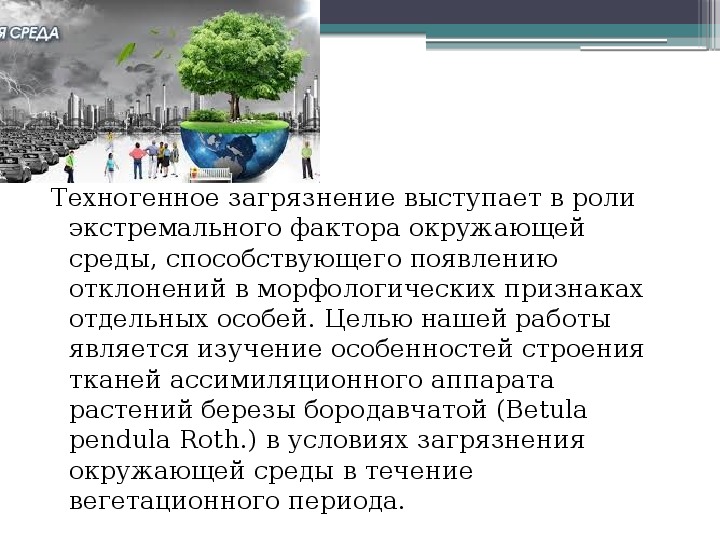 Я СРЕДА

Техногенное загрязнение выступает в роли экстремального фактора окружающей среды, способствующего появлению отклонений в морфологических признаках отдельных особей. Целью нашей работы является изучение особенностей строения тканей ассимиляционного аппарата растений березы бородавчатой (Betula pendula Roth.) в условиях загрязнения окружающей среды в течение вегетационного периода.